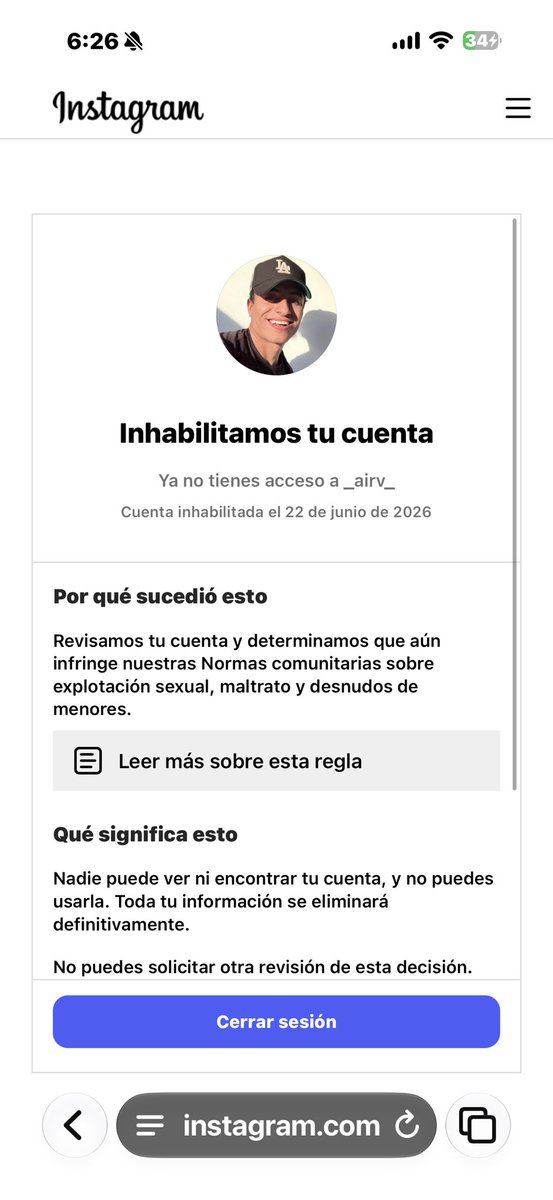 6:26

34

Instagram

Inhabilitamos tu cuenta

Ya no tienes acceso a _airv_

Cuenta inhabilitada el 22 de junio de 2026

Por qué sucedió esto

Revisamos tu cuenta y determinamos que aún infringe nuestras Normas comunitarias sobre explotación sexual, maltrato y desnudos de menores.

Leer más sobre esta regla

Qué significa esto

Nadie puede ver ni encontrar tu cuenta, y no puedes usarla. Toda tu información se eliminará definitivamente.

No puedes solicitar otra revisión de esta decisión.

Cerrar sesión

instagram.com